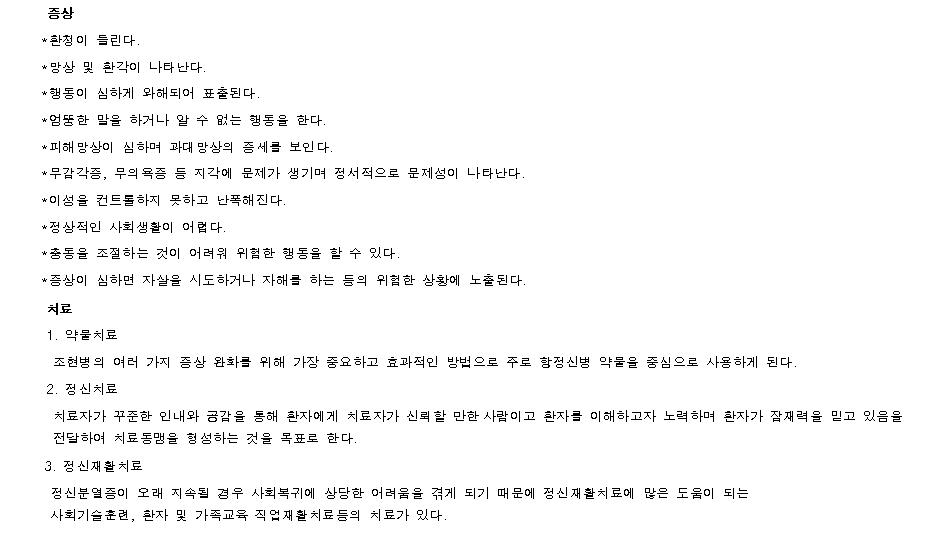 증상

*환청이 들린다.

*망상 및 환각이 나타난다.

*행동이 심하게 와해되어 표출된다.

*엉뚱한 말을 하거나 알 수 없는 행동을 한다.

*피해망상이 심하며 과대망상의 증세를 보인다.

*무감각증, 무의욕증 등 지각에 문제가 생기며 정서적으로 문제성이 나타난다.

*이성을 컨트롤하지 못하고 난폭해진다.

*정상적인 사회생활이 어렵다.

*충동을 조절하는 것이 어려워 위험한 행동을 할 수 있다.

*증상이 심하면 자살을 시도하거나 자해를 하는 등의 위험한 상황에 노출된다.

치료

1. 약물치료

조현병의 여러 가지 증상 완화를 위해 가장 중요하고 효과적인 방법으로 주로 항정신병 약물을 중심으로 사용하게 된다.

2. 정신치료

치료자가 꾸준한 인내와 공감을 통해 환자에게 치료자가 신뢰할 만한 사람이고 환자를 이해하고자 노력하며 환자가 잠재력을 믿고 있음을 전달하여 치료동맹을 형성하는 것을 목표로 한다.

3. 정신재활치료

정신분열증이 오래 지속될 경우 사회복귀에 상당한 어려움을 겪게 되기 때문에 정신재활치료에 많은 도움이 되는 사회기술훈련, 환자 및 가족교육 직업재활치료등의 치료가 있다.